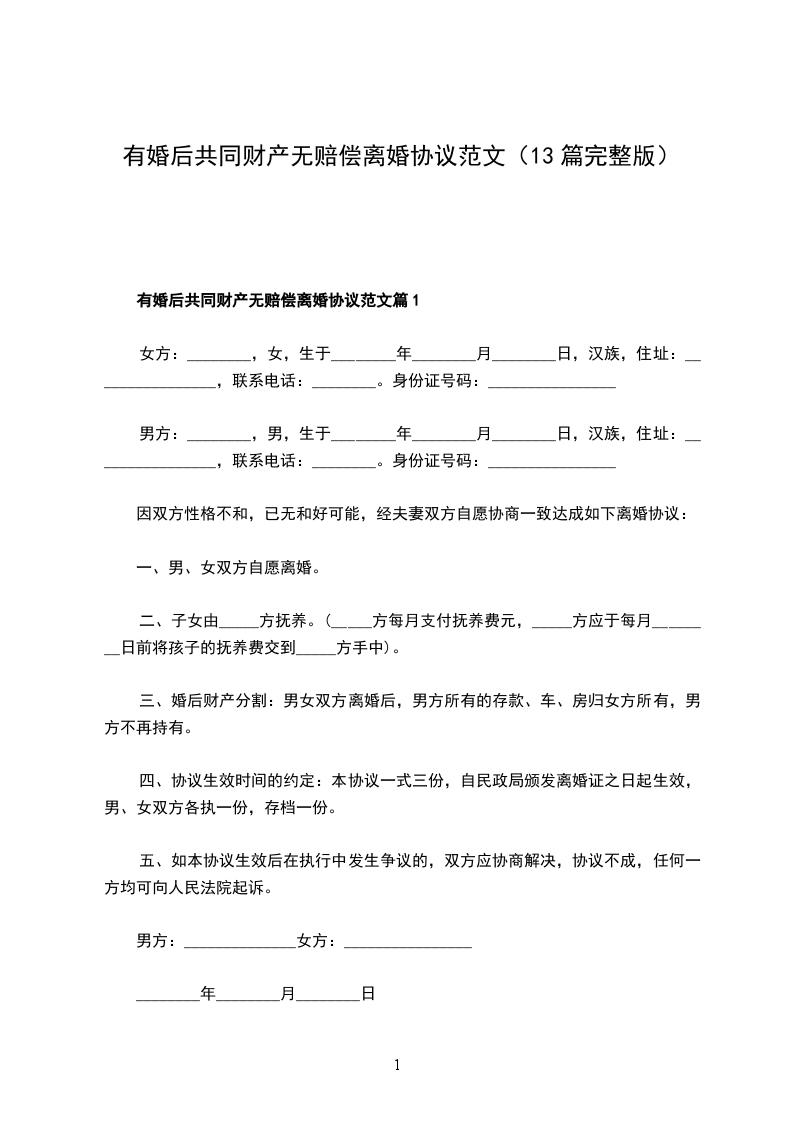 有婚后共同财产无赔偿离婚协议范文（13篇完整版）

有婚后共同财产无赔偿离婚协议范文篇1

女方：________，女，生于________年________月________日，汉族，住址：________________，联系电话：________。身份证号码：________________

男方：________，男，生于________年________月________日，汉族，住址：________________，联系电话：________。身份证号码：________________

因双方性格不和，已无和好可能，经夫妻双方自愿协商一致达成如下离婚协议：

一、男、女双方自愿离婚。

二、子女由_____方抚养。（_____方每月支付抚养费元，_____方应于每月________日前将孩子的抚养费交到_____方手中）。

三、婚后财产分割：男女双方离婚后，男方所有的存款、车、房归女方所有，男方不再持有。

四、协议生效时间的约定：本协议一式三份，自民政局颁发离婚证之日起生效，男、女双方各执一份，存档一份。

五、如本协议生效后在执行中发生争议的，双方应协商解决，协议不成，任何一方均可向人民法院起诉。

男方：______________女方：________________

________年________月________日

1